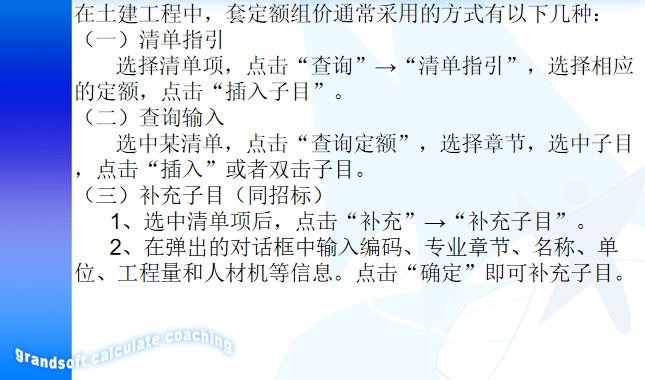 在土建工程中，套定额组价通常采用的方式有以下几种：
（一）清单指引
选择清单项，点击“查询”→“清单指引”，选择相应的定额，点击“插入子目”。
（二）查询输入
选中某清单，点击“查询定额”，选择章节，选中子目，点击“插入”或者双击子目。
（三）补充子目（同招标）
1、选中清单项后，点击“补充”→“补充子目”。
2、在弹出的对话框中输入编码、专业章节、名称、单位、工程量和人材机等信息。点击“确定”即可补充子目。

grandsoft calculate coaching